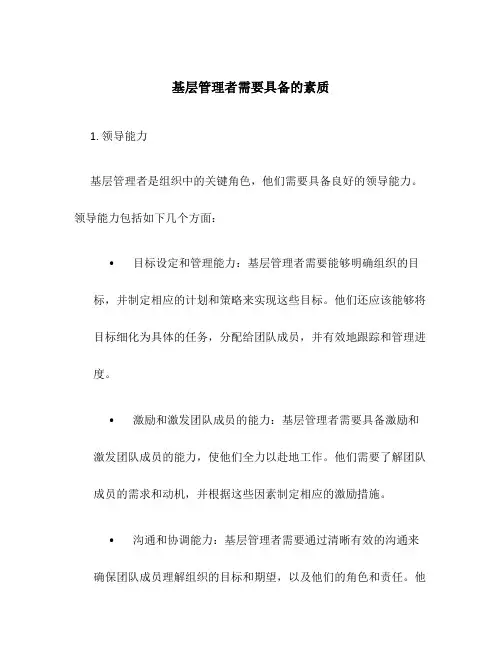 基层管理者需要具备的素质

1. 领导能力

基层管理者是组织中的关键角色，他们需要具备良好的领导能力。领导能力包括如下几个方面：

• 目标设定和管理能力：基层管理者需要能够明确组织的目标，并制定相应的计划和策略来实现这些目标。他们还应该能够将目标细化为具体的任务，分配给团队成员，并有效地跟踪和管理进度。

• 激励和激发团队成员的能力：基层管理者需要具备激励和激发团队成员的能力，使他们全力以赴地工作。他们需要了解团队成员的需求和动机，并根据这些因素制定相应的激励措施。

• 沟通和协调能力：基层管理者需要通过清晰有效的沟通来确保团队成员理解组织的目标和期望，以及他们的角色和责任。他